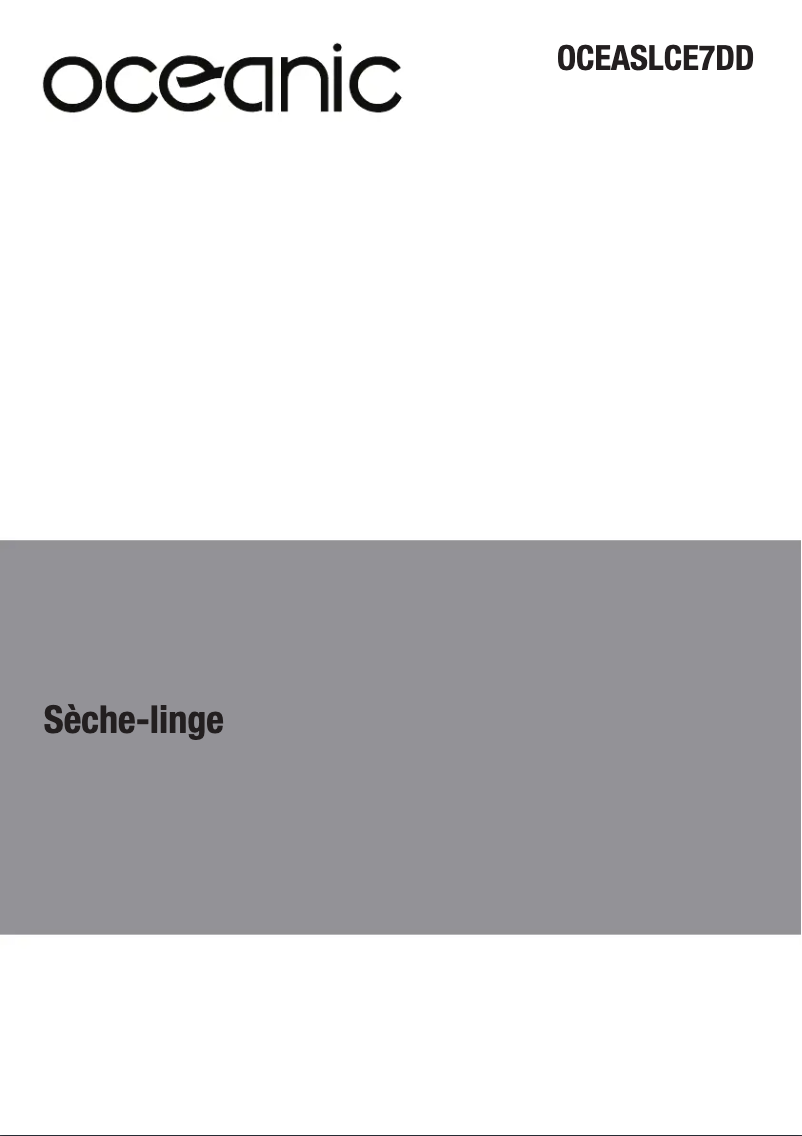 oceanic

OCEASLCE7DD

Sèche-linge